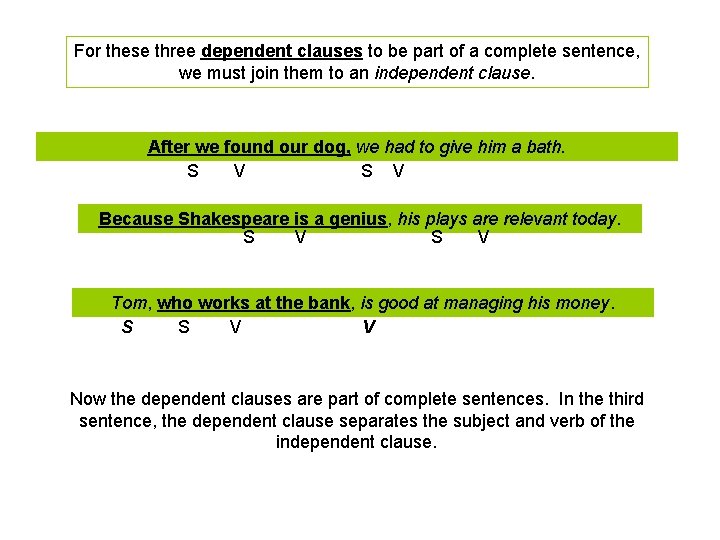 For these three dependent clauses to be part of a complete sentence, we must join them to an independent clause.

After we found our dog, we had to give him a bath.
S V S V

Because Shakespeare is a genius, his plays are relevant today.
S V S V

Tom, who works at the bank, is good at managing his money.
S S V V

Now the dependent clauses are part of complete sentences. In the third sentence, the dependent clause separates the subject and verb of the independent clause.